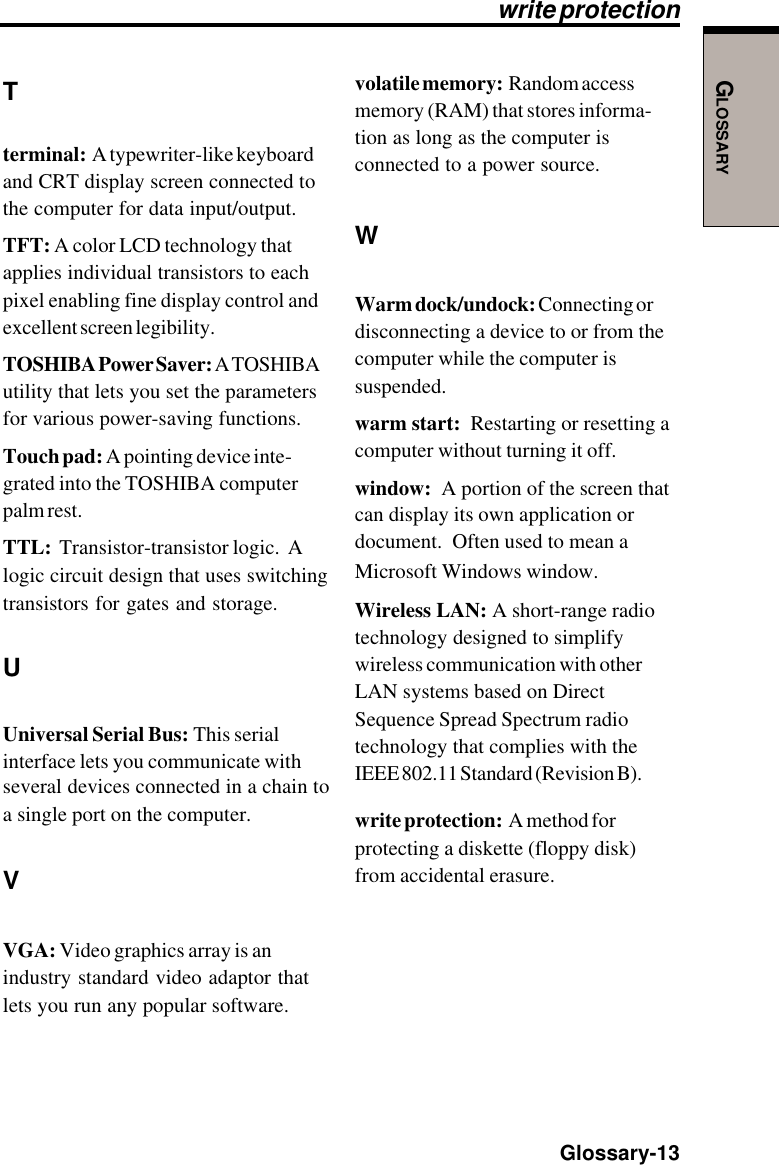 write protection

GLOSSARY

T

terminal: A typewriter-like keyboard and CRT display screen connected to the computer for data input/output.

TFT: A color LCD technology that applies individual transistors to each pixel enabling fine display control and excellent screen legibility.

TOSHIBA Power Saver: A TOSHIBA utility that lets you set the parameters for various power-saving functions.

Touch pad: A pointing device integrated into the TOSHIBA computer palm rest.

TTL: Transistor-transistor logic. A logic circuit design that uses switching transistors for gates and storage.

U

Universal Serial Bus: This serial interface lets you communicate with several devices connected in a chain to a single port on the computer.

V

VGA: Video graphics array is an industry standard video adaptor that lets you run any popular software.

volatile memory: Random access memory (RAM) that stores information as long as the computer is connected to a power source.

W

Warm dock/undock: Connecting or disconnecting a device to or from the computer while the computer is suspended.

warm start: Restarting or resetting a computer without turning it off.

window: A portion of the screen that can display its own application or document. Often used to mean a Microsoft Windows window.

Wireless LAN: A short-range radio technology designed to simplify wireless communication with other LAN systems based on Direct Sequence Spread Spectrum radio technology that complies with the IEEE 802.11 Standard (Revision B).

write protection: A method for protecting a diskette (floppy disk) from accidental erasure.

Glossary-13